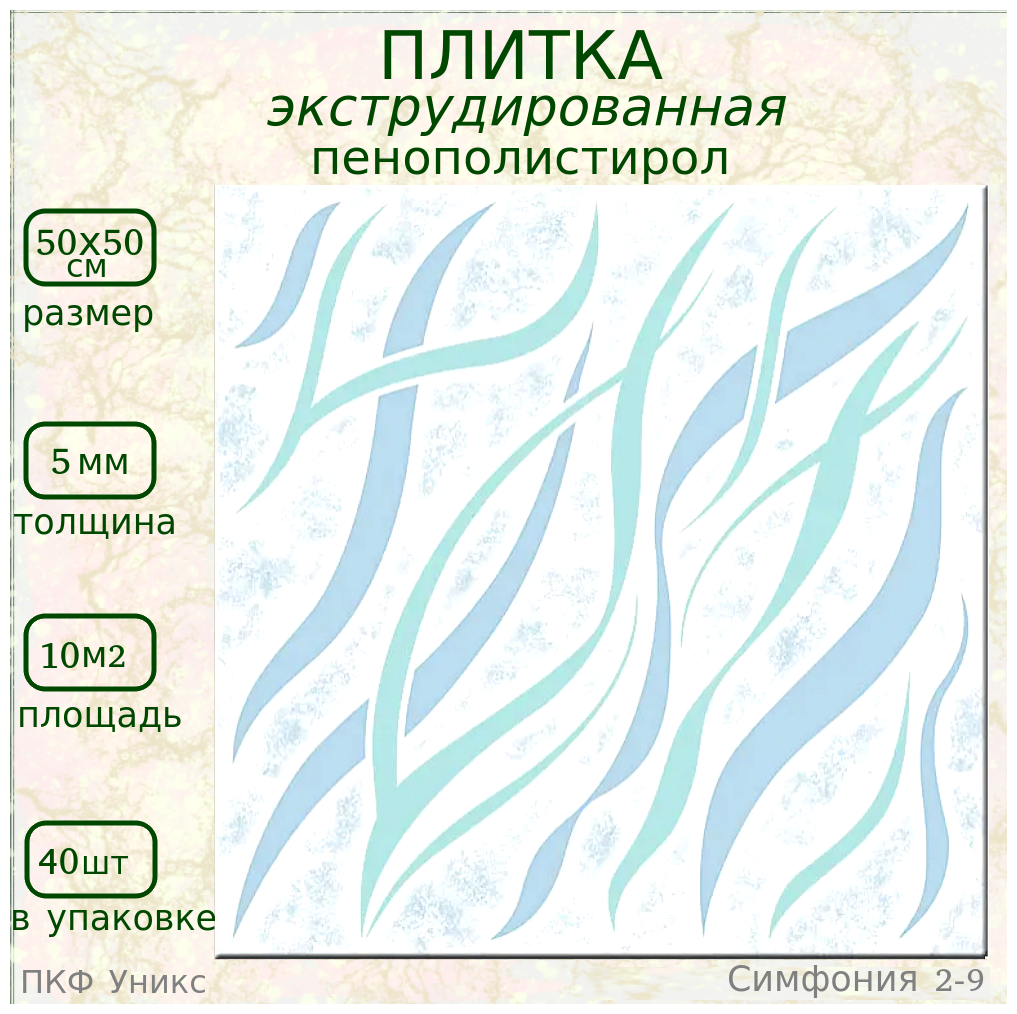 ПЛИТКА
экструдированная
пенополистирол

50х50 см
размер

5 мм
толщина

10м2
площадь

40шт
в упаковке

ПКФ Уникс

Симфония 2-9